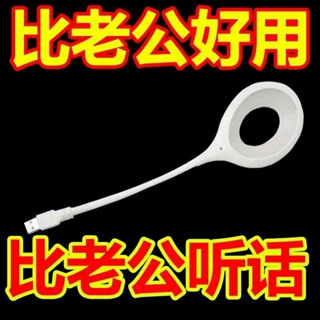 比老公好用

比老公听话